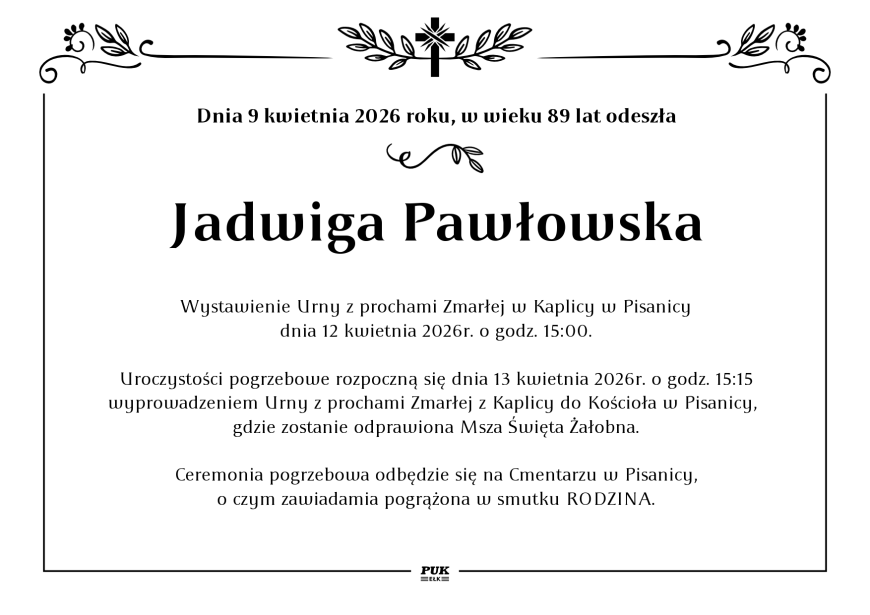 Dnia 9 kwietnia 2026 roku, w wieku 89 lat odeszła

Jadwiga Pawłowska

Wystawienie Urny z prochami Zmarłej w Kaplicy w Pisanicy dnia 12 kwietnia 2026r. o godz. 15:00.

Uroczystości pogrzebowe rozpoczną się dnia 13 kwietnia 2026r. o godz. 15:15 wyprowadzeniem Urny z prochami Zmarłej z Kaplicy do Kościoła w Pisanicy, gdzie zostanie odprawiona Msza Święta Żałobna.

Ceremonia pogrzebowa odbędzie się na Cmentarzu w Pisanicy, o czym zawiadamia pogrążona w smutku RODZINA.

PUK
EŁK